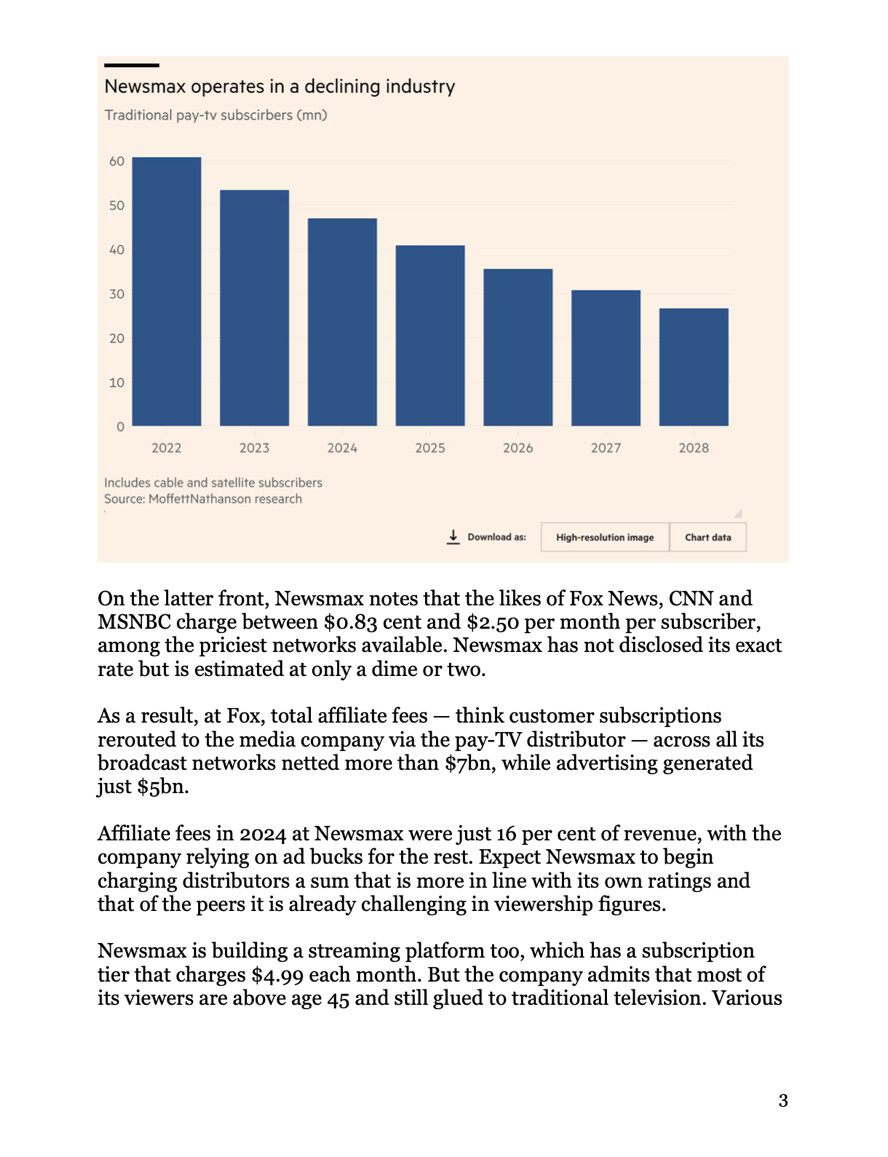 Newsmax operates in a declining industry

Traditional pay-tv subscirbers (mn)

60
50
40
30
20
10
0

2022 2023 2024 2025 2026 2027 2028

Includes cable and satellite subscribers
Source: MoffettNathanson research

Download as: High-resolution image Chart data

On the latter front, Newsmax notes that the likes of Fox News, CNN and MSNBC charge between \$0.83 cent and \$2.50 per month per subscriber, among the priciest networks available. Newsmax has not disclosed its exact rate but is estimated at only a dime or two.

As a result, at Fox, total affiliate fees — think customer subscriptions rerouted to the media company via the pay-TV distributor — across all its broadcast networks netted more than \$7bn, while advertising generated just \$5bn.

Affiliate fees in 2024 at Newsmax were just 16 per cent of revenue, with the company relying on ad bucks for the rest. Expect Newsmax to begin charging distributors a sum that is more in line with its own ratings and that of the peers it is already challenging in viewership figures.

Newsmax is building a streaming platform too, which has a subscription tier that charges \$4.99 each month. But the company admits that most of its viewers are above age 45 and still glued to traditional television. Various

3